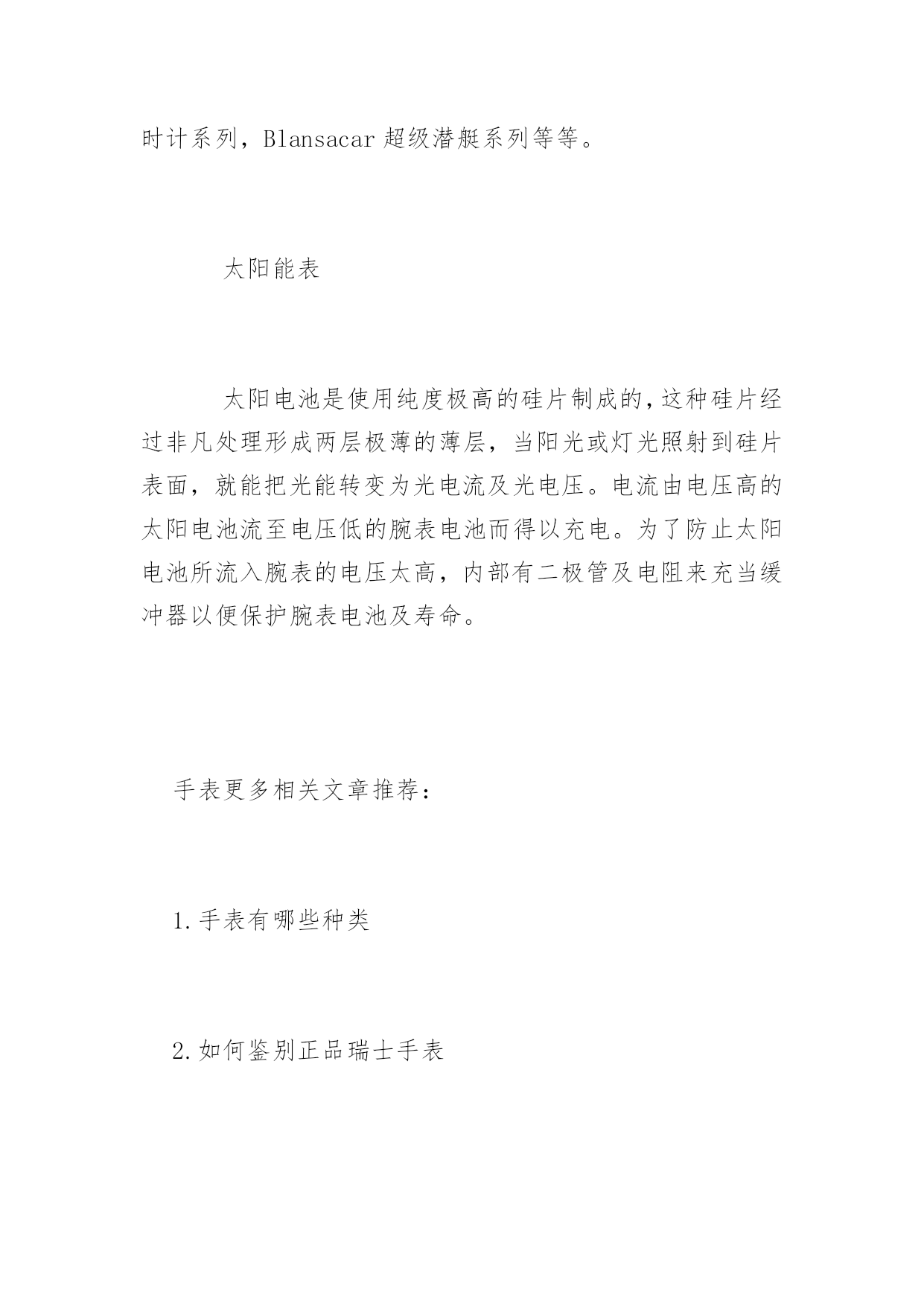 时计系列，Blansacar 超级潜艇系列等等。

太阳能表

太阳电池是使用纯度极高的硅片制成的，这种硅片经过非凡处理形成两层极薄的薄层，当阳光或灯光照射到硅片表面，就能把光能转变为光电流及光电压。电流由电压高的太阳电池流至电压低的腕表电池而得以充电。为了防止太阳电池所流入腕表的电压太高，内部有二极管及电阻来充当缓冲器以便保护腕表电池及寿命。

手表更多相关文章推荐：

1.手表有哪些种类

2.如何鉴别正品瑞士手表